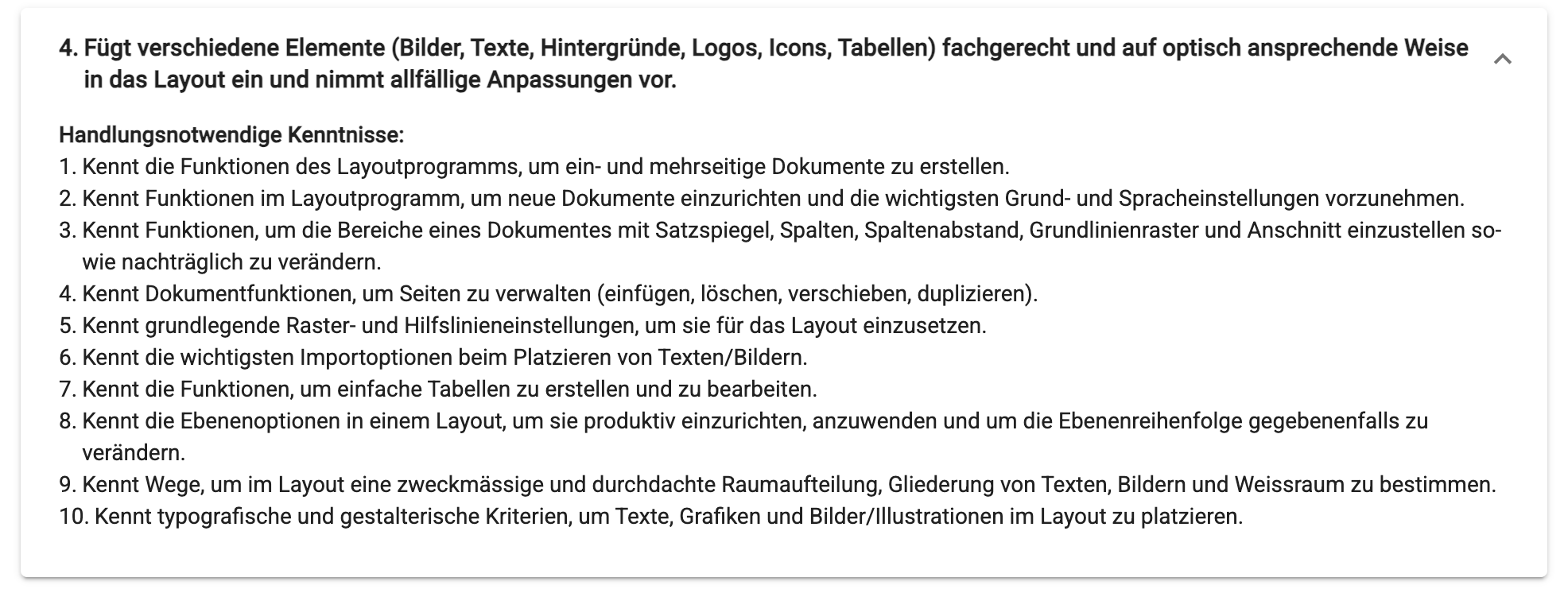 4. Fügt verschiedene Elemente (Bilder, Texte, Hintergründe, Logos, Icons, Tabellen) fachgerecht und auf optisch ansprechende Weise in das Layout ein und nimmt allfällige Anpassungen vor.

Handlungsnotwendige Kenntnisse:
1. Kennt die Funktionen des Layoutprogramms, um ein- und mehrseitige Dokumente zu erstellen.
2. Kennt Funktionen im Layoutprogramm, um neue Dokumente einzurichten und die wichtigsten Grund- und Spracheinstellungen vorzunehmen.
3. Kennt Funktionen, um die Bereiche eines Dokumentes mit Satzspiegel, Spalten, Spaltenabstand, Grundlinienraster und Anschnitt einzustellen sowie nachträglich zu verändern.
4. Kennt Dokumentfunktionen, um Seiten zu verwalten (einfügen, löschen, verschieben, duplizieren).
5. Kennt grundlegende Raster- und Hilfslinieneinstellungen, um sie für das Layout einzusetzen.
6. Kennt die wichtigsten Importoptionen beim Platzieren von Texten/Bildern.
7. Kennt die Funktionen, um einfache Tabellen zu erstellen und zu bearbeiten.
8. Kennt die Ebenenoptionen in einem Layout, um sie produktiv einzurichten, anzuwenden und um die Ebenenreihenfolge gegebenenfalls zu verändern.
9. Kennt Wege, um im Layout eine zweckmässige und durchdachte Raumaufteilung, Gliederung von Texten, Bildern und Weissraum zu bestimmen.
10. Kennt typografische und gestalterische Kriterien, um Texte, Grafiken und Bilder/Illustrationen im Layout zu platzieren.